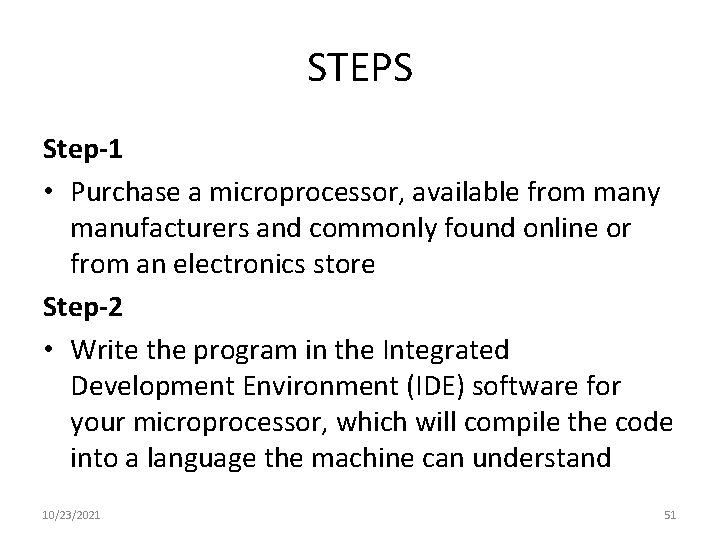 STEPS

Step-1

• Purchase a microprocessor, available from many manufacturers and commonly found online or from an electronics store

Step-2

• Write the program in the Integrated Development Environment (IDE) software for your microprocessor, which will compile the code into a language the machine can understand

10/23/2021

51